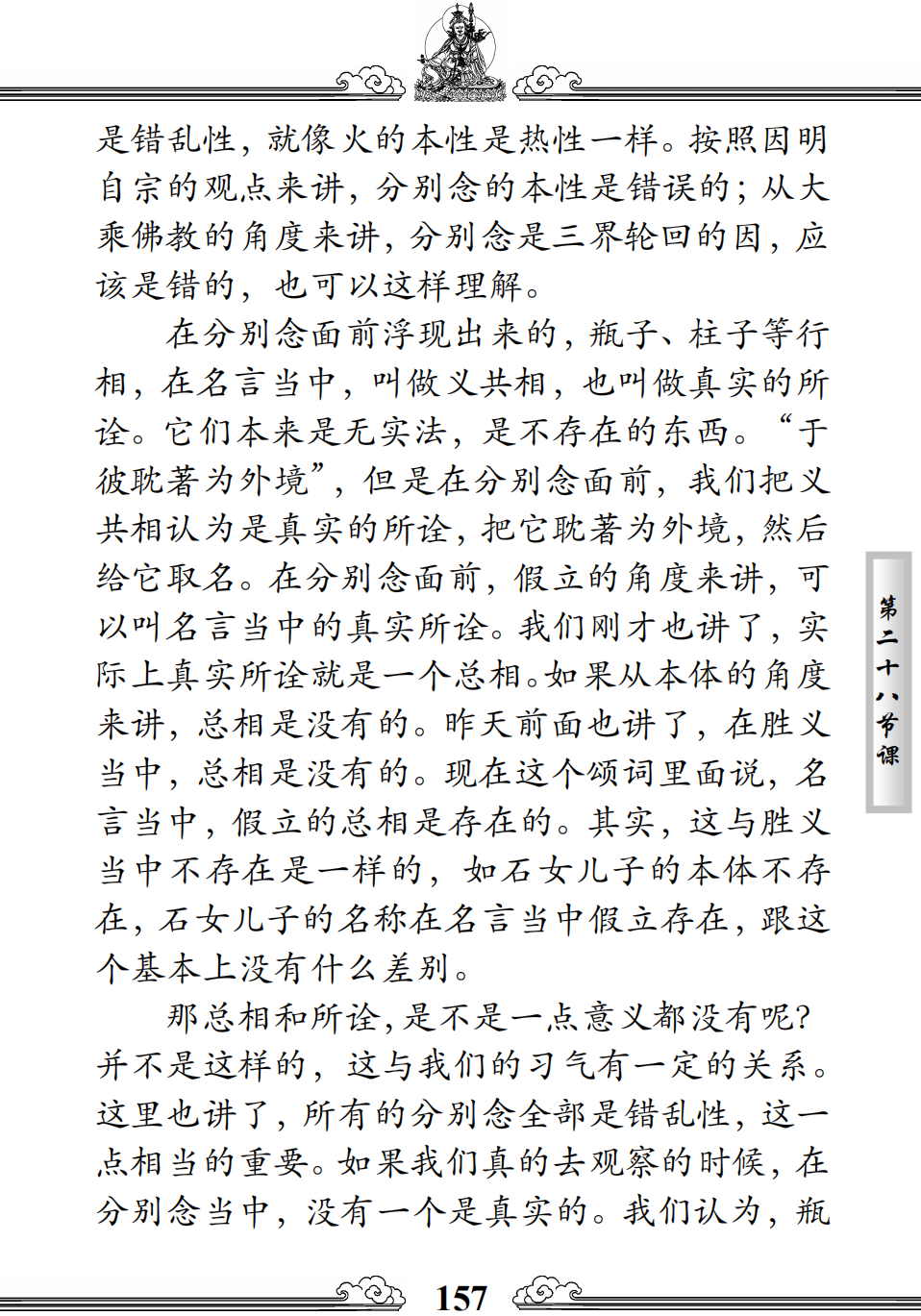 是错乱性，就像火的本性是热性一样。按照因明自宗的观点来讲，分别念的本性是错误的；从大乘佛教的角度来讲，分别念是三界轮回的因，应该是错的，也可以这样理解。

在分别念面前浮现出来的，瓶子、柱子等行相，在名言当中，叫做义共相，也叫做真实的所诠。它们本来是无实法，是不存在的东西。“于彼耽著为外境”，但是在分别念面前，我们把义共相认为是真实的所诠，把它耽著为外境，然后给它取名。在分别念面前，假立的角度来讲，可以叫名言当中的真实所诠。我们刚才也讲了，实际上真实所诠就是一个总相。如果从本体的角度来讲，总相是没有的。昨天前面也讲了，在胜义当中，总相是没有的。现在这个颂词里面说，名言当中，假立的总相是存在的。其实，这与胜义当中不存在是一样的，如石女儿子的本体不存在，石女儿子的名称在名言当中假立存在，跟这个基本上没有什么差别。

那总相和所诠，是不是一点意义都没有呢？并不是这样的，这与我们的习气有一定的关系。这里也讲了，所有的分别念全部是错乱性，这一点相当的重要。如果我们真的去观察的时候，在分别念当中，没有一个是真实的。我们认为，瓶

第二十八节课

157